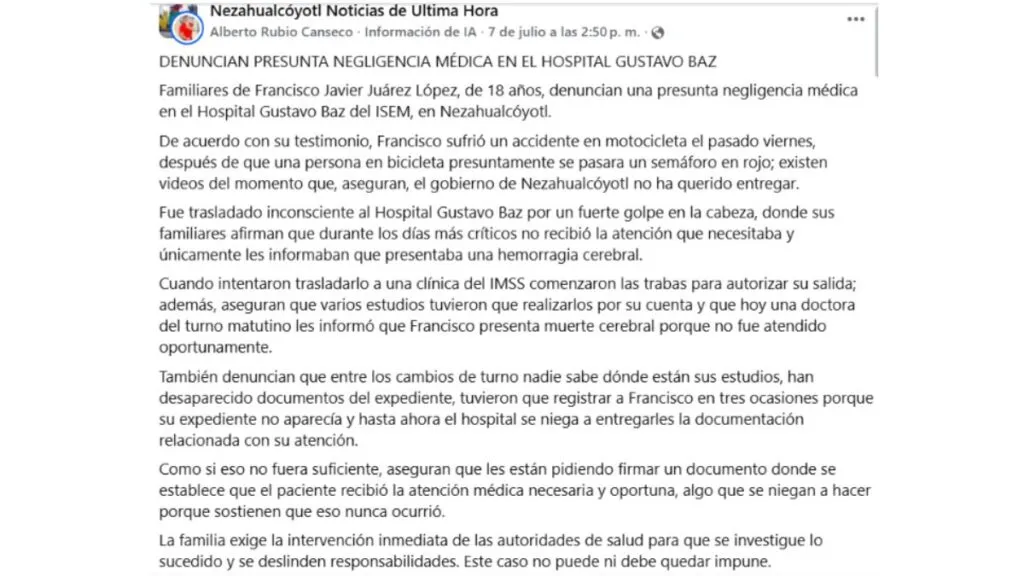 Nezahualcóyotl Noticias de Ultima Hora
Alberto Rubio Canseco · Información de IA · 7 de julio a las 2:50 p. m. ·

DENUNCIAN PRESUNTA NEGLIGENCIA MÉDICA EN EL HOSPITAL GUSTAVO BAZ

Familiares de Francisco Javier Juárez López, de 18 años, denuncian una presunta negligencia médica en el Hospital Gustavo Baz del ISEM, en Nezahualcóyotl.

De acuerdo con su testimonio, Francisco sufrió un accidente en motocicleta el pasado viernes, después de que una persona en bicicleta presuntamente se pasara un semáforo en rojo; existen videos del momento que, aseguran, el gobierno de Nezahualcóyotl no ha querido entregar.

Fue trasladado inconsciente al Hospital Gustavo Baz por un fuerte golpe en la cabeza, donde sus familiares afirman que durante los días más críticos no recibió la atención que necesitaba y únicamente les informaban que presentaba una hemorragia cerebral.

Cuando intentaron trasladarlo a una clínica del IMSS comenzaron las trabas para autorizar su salida; además, aseguran que varios estudios tuvieron que realizarlos por su cuenta y que hoy una doctora del turno matutino les informó que Francisco presenta muerte cerebral porque no fue atendido oportunamente.

También denuncian que entre los cambios de turno nadie sabe dónde están sus estudios, han desaparecido documentos del expediente, tuvieron que registrar a Francisco en tres ocasiones porque su expediente no aparecía y hasta ahora el hospital se niega a entregarles la documentación relacionada con su atención.

Como si eso no fuera suficiente, aseguran que les están pidiendo firmar un documento donde se establece que el paciente recibió la atención médica necesaria y oportuna, algo que se niegan a hacer porque sostienen que eso nunca ocurrió.

La familia exige la intervención inmediata de las autoridades de salud para que se investigue lo sucedido y se deslinden responsabilidades. Este caso no puede ni debe quedar impune.